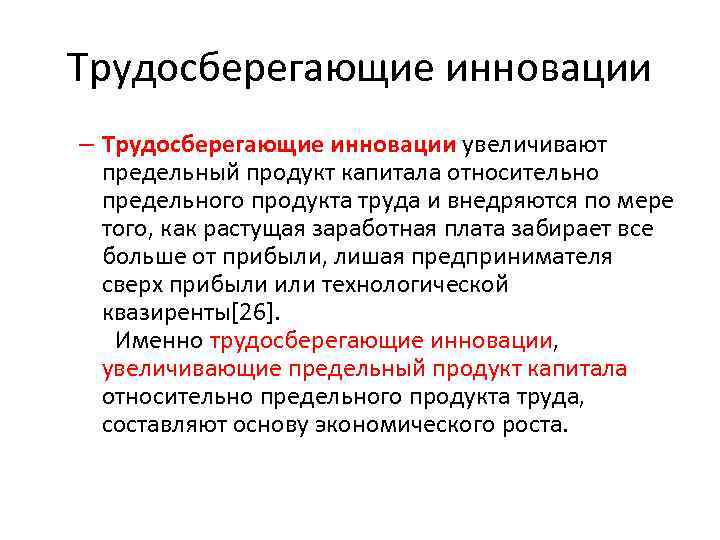 Трудосберегающие инновации

– Трудосберегающие инновации увеличивают предельный продукт капитала относительно предельного продукта труда и внедряются по мере того, как растущая заработная плата забирает все больше от прибыли, лишая предпринимателя сверх прибыли или технологической квазиренты[26].

Именно трудосберегающие инновации, увеличивающие предельный продукт капитала относительно предельного продукта труда, составляют основу экономического роста.